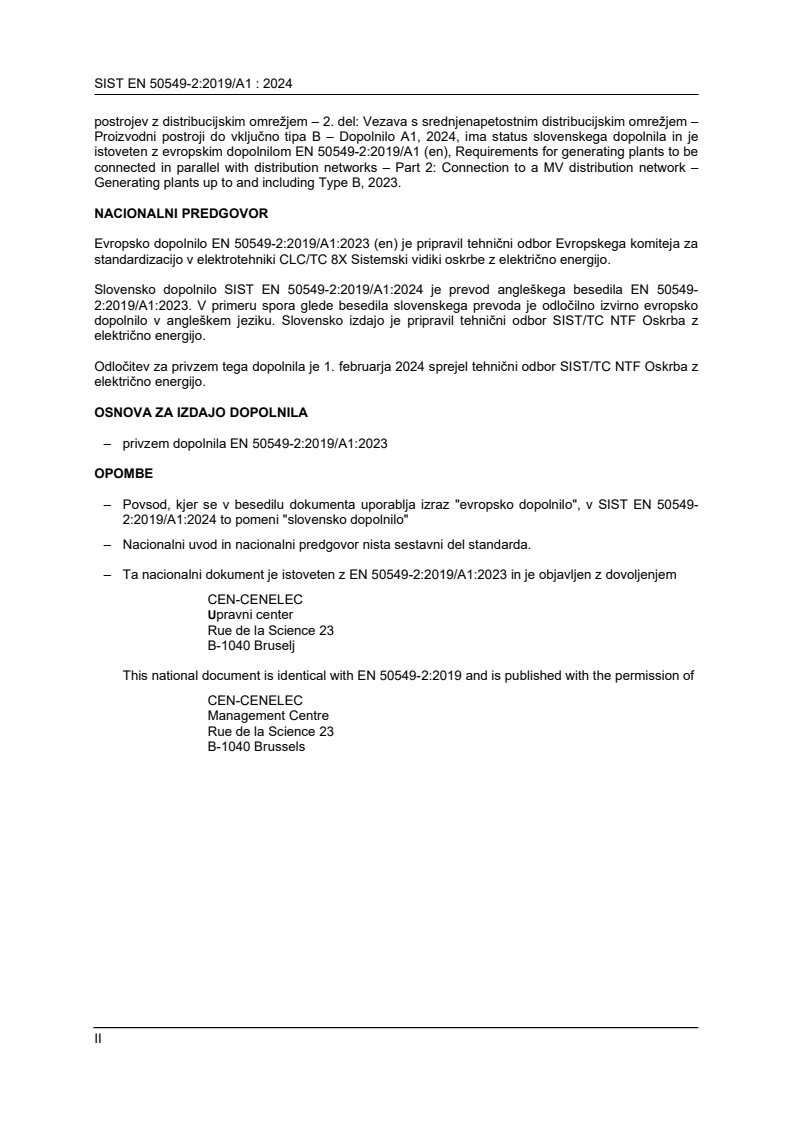 SIST EN 50549-2:2019/A1 : 2024

postrojev z distribucijskim omrežjem – 2. del: Vezava s srednjenapetostnim distribucijskim omrežjem – Proizvodni postroji do vključno tipa B – Dopolnilo A1, 2024, ima status slovenskega dopolnila in je istoveten z evropskim dopolnilom EN 50549-2:2019/A1 (en), Requirements for generating plants to be connected in parallel with distribution networks – Part 2: Connection to a MV distribution network – Generating plants up to and including Type B, 2023.

NACIONALNI PREDGOVOR

Evropsko dopolnilo EN 50549-2:2019/A1:2023 (en) je pripravil tehnični odbor Evropskega komiteja za standardizacijo v elektrotehniki CLC/TC 8X Sistemski vidiki oskrbe z električno energijo.

Slovensko dopolnilo SIST EN 50549-2:2019/A1:2024 je prevod angleškega besedila EN 50549-2:2019/A1:2023. V primeru spora glede besedila slovenskega prevoda je odločilno izvirno evropsko dopolnilo v angleškem jeziku. Slovensko izdajo je pripravil tehnični odbor SIST/TC NTF Oskrba z električno energijo.

Odločitev za privzem tega dopolnila je 1. februarja 2024 sprejel tehnični odbor SIST/TC NTF Oskrba z električno energijo.

OSNOVA ZA IZDAJO DOPOLNILA

– privzem dopolnila EN 50549-2:2019/A1:2023

OPOMBE

– Povsod, kjer se v besedilu dokumenta uporablja izraz "evropsko dopolnilo", v SIST EN 50549-2:2019/A1:2024 to pomeni "slovensko dopolnilo"

– Nacionalni uvod in nacionalni predgovor nista sestavni del standarda.

– Ta nacionalni dokument je istoveten z EN 50549-2:2019/A1:2023 in je objavljen z dovoljenjem

CEN-CENELEC
Upravni center
Rue de la Science 23
B-1040 Bruselj

This national document is identical with EN 50549-2:2019 and is published with the permission of

CEN-CENELEC
Management Centre
Rue de la Science 23
B-1040 Brussels

II